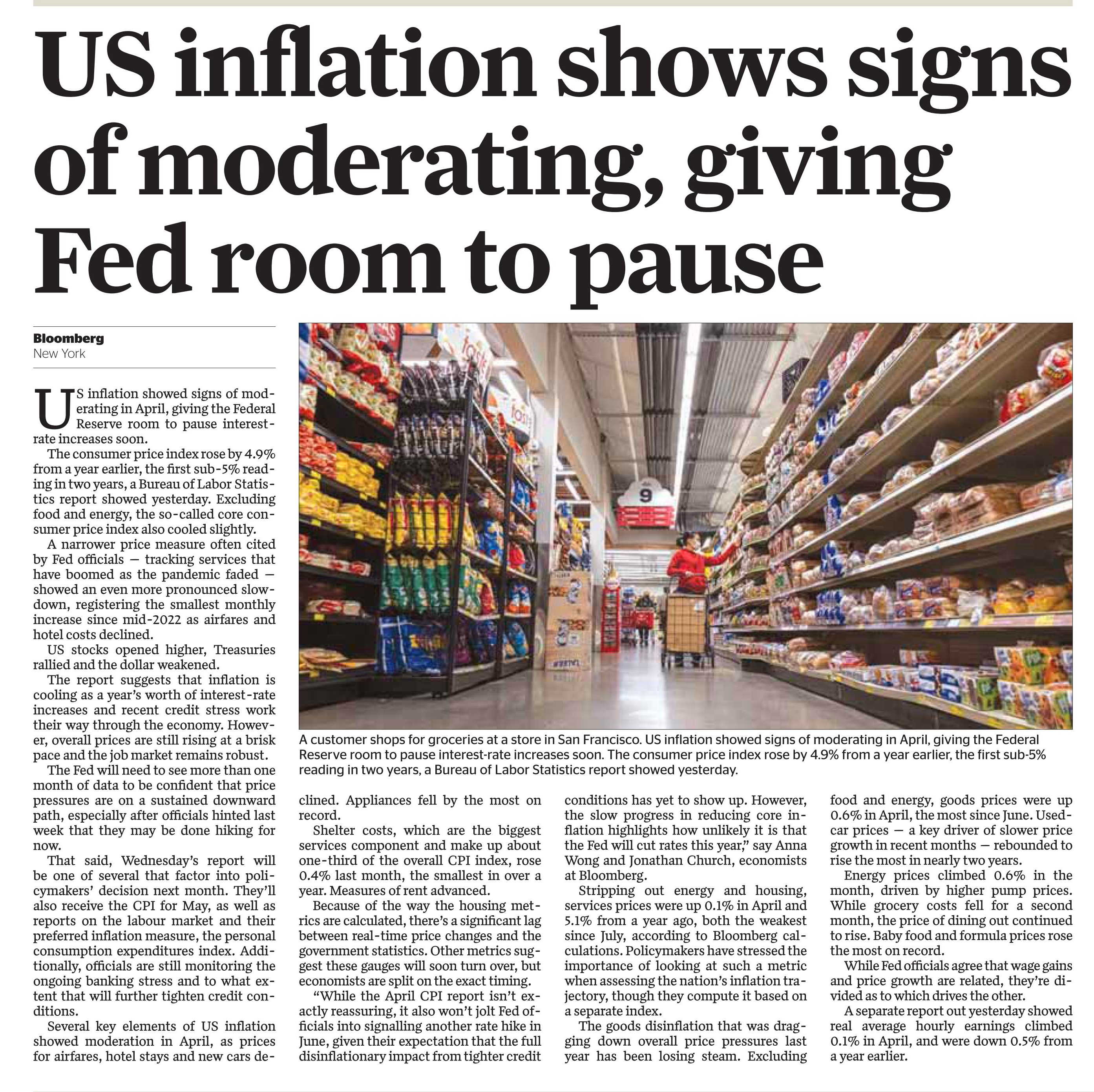 US inflation shows signs of moderating, giving Fed room to pause

Bloomberg
New York

US inflation showed signs of moderating in April, giving the Federal Reserve room to pause interest-rate increases soon.

The consumer price index rose by 4.9% from a year earlier, the first sub-5% reading in two years, a Bureau of Labor Statistics report showed yesterday. Excluding food and energy, the so-called core consumer price index also cooled slightly.

A narrower price measure often cited by Fed officials — tracking services that have boomed as the pandemic faded — showed an even more pronounced slowdown, registering the smallest monthly increase since mid-2022 as airfares and hotel costs declined.

US stocks opened higher, Treasuries rallied and the dollar weakened.

The report suggests that inflation is cooling as a year's worth of interest-rate increases and recent credit stress work their way through the economy. However, overall prices are still rising at a brisk pace and the job market remains robust.

The Fed will need to see more than one month of data to be confident that price pressures are on a sustained downward path, especially after officials hinted last week that they may be done hiking for now.

That said, Wednesday's report will be one of several that factor into policymakers' decision next month. They'll also receive the CPI for May, as well as reports on the labour market and their preferred inflation measure, the personal consumption expenditures index. Additionally, officials are still monitoring the ongoing banking stress and to what extent that will further tighten credit conditions.

Several key elements of US inflation showed moderation in April, as prices for airfares, hotel stays and new cars declined. Appliances fell by the most on record.

Shelter costs, which are the biggest services component and make up about one-third of the overall CPI index, rose 0.4% last month, the smallest in over a year. Measures of rent advanced.

Because of the way the housing metrics are calculated, there's a significant lag between real-time price changes and the government statistics. Other metrics suggest these gauges will soon turn over, but economists are split on the exact timing.

"While the April CPI report isn't exactly reassuring, it also won't jolt Fed officials into signalling another rate hike in June, given their expectation that the full disinflationary impact from tighter credit conditions has yet to show up. However, the slow progress in reducing core inflation highlights how unlikely it is that the Fed will cut rates this year," say Anna Wong and Jonathan Church, economists at Bloomberg.

Stripping out energy and housing, services prices were up 0.1% in April and 5.1% from a year ago, both the weakest since July, according to Bloomberg calculations. Policymakers have stressed the importance of looking at such a metric when assessing the nation's inflation trajectory, though they compute it based on a separate index.

The goods disinflation that was dragging down overall price pressures last year has been losing steam. Excluding food and energy, goods prices were up 0.6% in April, the most since June. Used-car prices — a key driver of slower price growth in recent months — rebounded to rise the most in nearly two years.

Energy prices climbed 0.6% in the month, driven by higher pump prices. While grocery costs fell for a second month, the price of dining out continued to rise. Baby food and formula prices rose the most on record.

While Fed officials agree that wage gains and price growth are related, they're divided as to which drives the other.

A separate report out yesterday showed real average hourly earnings climbed 0.1% in April, and were down 0.5% from a year earlier.

9

A customer shops for groceries at a store in San Francisco. US inflation showed signs of moderating in April, giving the Federal Reserve room to pause interest-rate increases soon. The consumer price index rose by 4.9% from a year earlier, the first sub-5% reading in two years, a Bureau of Labor Statistics report showed yesterday.